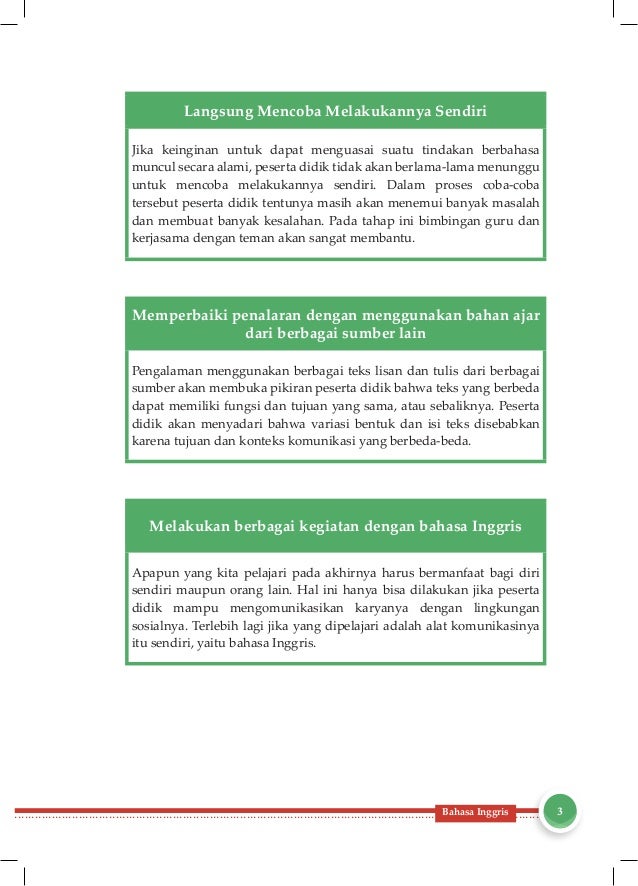 Langsung Mencoba Melakukannya Sendiri

Jika keinginan untuk dapat menguasai suatu tindakan berbahasa muncul secara alami, peserta didik tidak akan berlama-lama menunggu untuk mencoba melakukannya sendiri. Dalam proses coba-coba tersebut peserta didik tentunya masih akan menemui banyak masalah dan membuat banyak kesalahan. Pada tahap ini bimbingan guru dan kerjasama dengan teman akan sangat membantu.

Memperbaiki penalaran dengan menggunakan bahan ajar dari berbagai sumber lain

Pengalaman menggunakan berbagai teks lisan dan tulis dari berbagai sumber akan membuka pikiran peserta didik bahwa teks yang berbeda dapat memiliki fungsi dan tujuan yang sama, atau sebaliknya. Peserta didik akan menyadari bahwa variasi bentuk dan isi teks disebabkan karena tujuan dan konteks komunikasi yang berbeda-beda.

Melakukan berbagai kegiatan dengan bahasa Inggris

Apapun yang kita pelajari pada akhirnya harus bermanfaat bagi diri sendiri maupun orang lain. Hal ini hanya bisa dilakukan jika peserta didik mampu mengomunikasikan karyanya dengan lingkungan sosialnya. Terlebih lagi jika yang dipelajari adalah alat komunikasinya itu sendiri, yaitu bahasa Inggris.

Bahasa Inggris 3